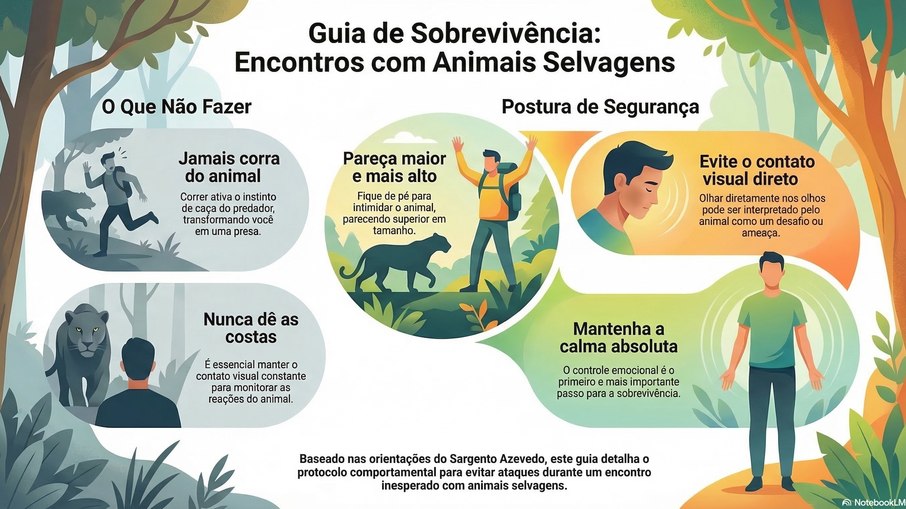 Guia de Sobrevivência: Encontros com Animais Selvagens

O Que Não Fazer

Jamais corra do animal

Correr ativa o instinto de caça do predador, transformando você em uma presa.

Nunca dê as costas

É essencial manter o contato visual constante para monitorar as reações do animal.

Postura de Segurança

Pareça maior e mais alto

Fique de pé para intimidar o animal, parecendo superior em tamanho.

Evite o contato visual direto

Olhar diretamente nos olhos pode ser interpretado pelo animal como um desafio ou ameaça.

Mantenha a calma absoluta

O controle emocional é o primeiro e mais importante passo para a sobrevivência.

Baseado nas orientações do Sargento Azevedo, este guia detalha o protocolo comportamental para evitar ataques durante um encontro inesperado com animais selvagens.

NotebookLM